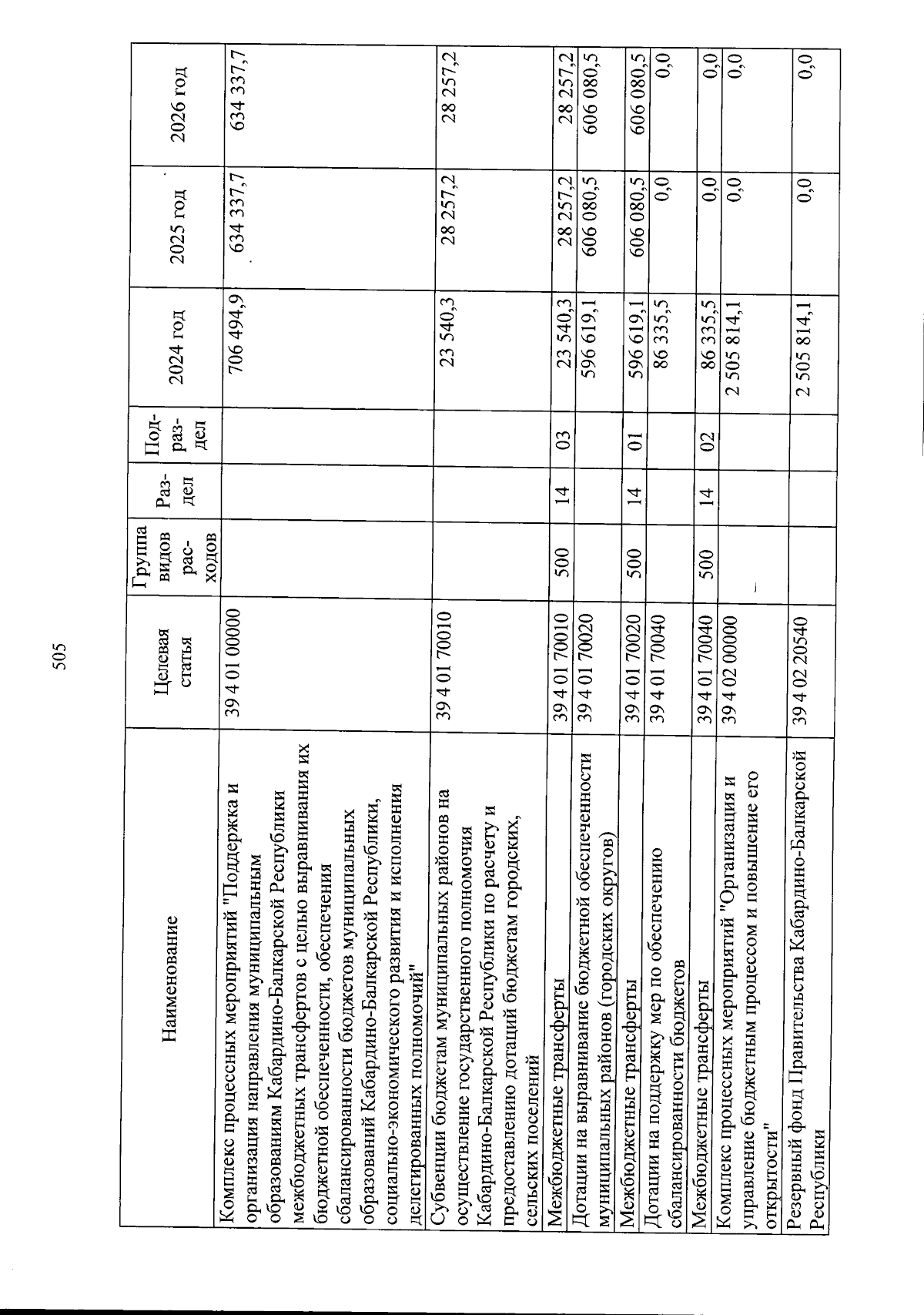 505

| Наименование | Целевая статья | Группа видов расходов | Раздел | Подраздел | 2024 год | 2025 год | 2026 год |
|---|---|---|---|---|---|---|---|
| Комплекс процессных мероприятий "Поддержка и организация направления муниципальным образованиям Кабардино-Балкарской Республики межбюджетных трансфертов с целью выравнивания их бюджетной обеспеченности, обеспечения сбалансированности бюджетов муниципальных образований Кабардино-Балкарской Республики, социально-экономического развития и исполнения делегированных полномочий" | 39 4 01 00000 | | | | 706 494,9 | 634 337,7 | 634 337,7 |
| Субвенции бюджетам муниципальных районов на осуществление государственного полномочия Кабардино-Балкарской Республики по расчету и предоставлению дотаций бюджетам городских, сельских поселений | 39 4 01 70010 | | | | 23 540,3 | 28 257,2 | 28 257,2 |
| Межбюджетные трансферты | 39 4 01 70010 | 500 | 14 | 03 | 23 540,3 | 28 257,2 | 28 257,2 |
| Дотации на выравнивание бюджетной обеспеченности муниципальных районов (городских округов) | 39 4 01 70020 | | | | 596 619,1 | 606 080,5 | 606 080,5 |
| Межбюджетные трансферты | 39 4 01 70020 | 500 | 14 | 01 | 596 619,1 | 606 080,5 | 606 080,5 |
| Дотации на поддержку мер по обеспечению сбалансированности бюджетов | 39 4 01 70040 | | | | 86 335,5 | 0,0 | 0,0 |
| Межбюджетные трансферты | 39 4 01 70040 | 500 | 14 | 02 | 86 335,5 | 0,0 | 0,0 |
| Комплекс процессных мероприятий "Организация и управление бюджетным процессом и повышение его открытости" | 39 4 02 00000 | | | | 2 505 814,1 | 0,0 | 0,0 |
| Резервный фонд Правительства Кабардино-Балкарской Республики | 39 4 02 20540 | | | | 2 505 814,1 | 0,0 | 0,0 |